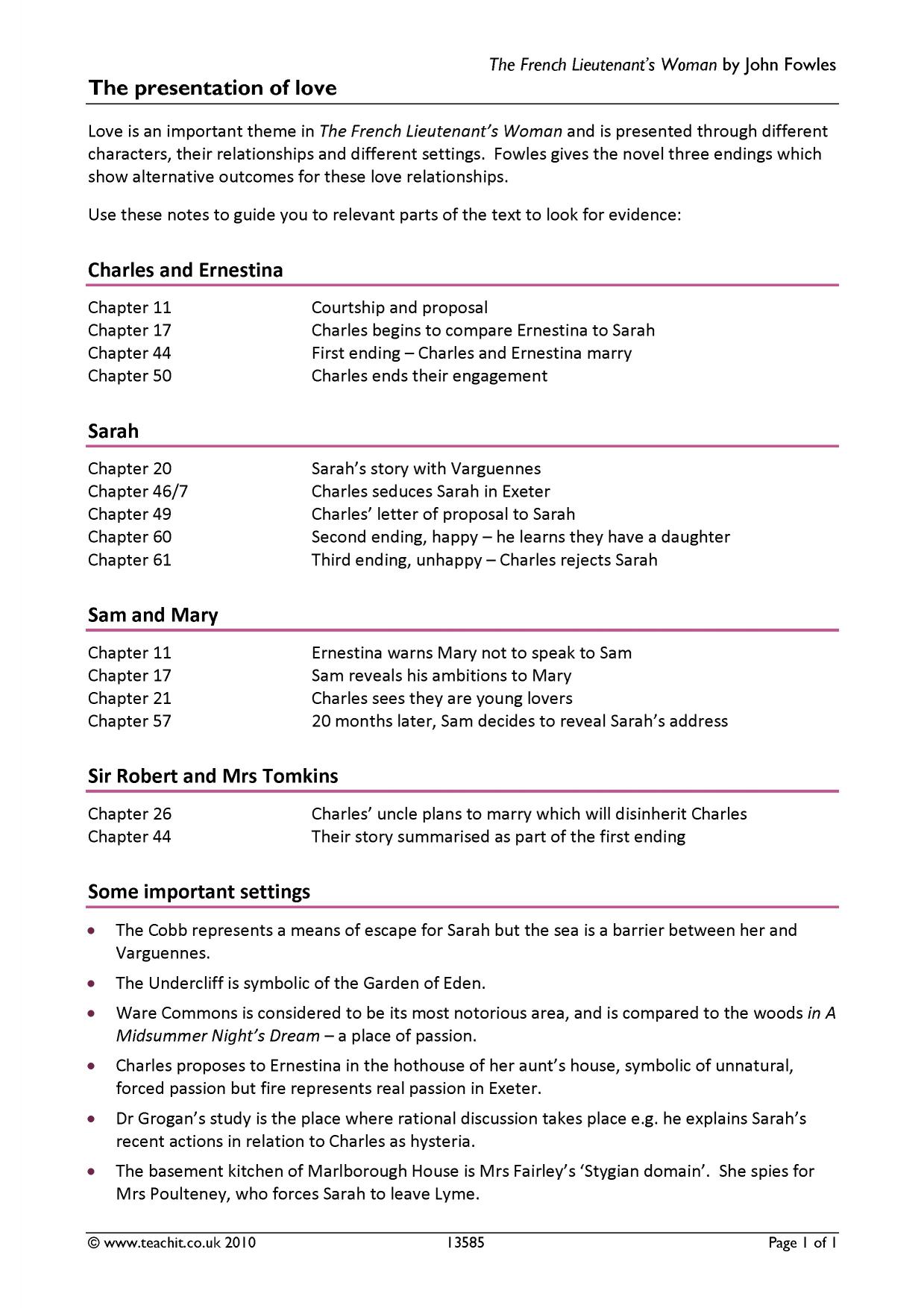 The French Lieutenant's Woman by John Fowles

The presentation of love

Love is an important theme in The French Lieutenant's Woman and is presented through different characters, their relationships and different settings. Fowles gives the novel three endings which show alternative outcomes for these love relationships.

Use these notes to guide you to relevant parts of the text to look for evidence:

Charles and Ernestina

Chapter 11 Courtship and proposal
Chapter 17 Charles begins to compare Ernestina to Sarah
Chapter 44 First ending – Charles and Ernestina marry
Chapter 50 Charles ends their engagement

Sarah

Chapter 20 Sarah's story with Varguennes
Chapter 46/7 Charles seduces Sarah in Exeter
Chapter 49 Charles' letter of proposal to Sarah
Chapter 60 Second ending, happy – he learns they have a daughter
Chapter 61 Third ending, unhappy – Charles rejects Sarah

Sam and Mary

Chapter 11 Ernestina warns Mary not to speak to Sam
Chapter 17 Sam reveals his ambitions to Mary
Chapter 21 Charles sees they are young lovers
Chapter 57 20 months later, Sam decides to reveal Sarah's address

Sir Robert and Mrs Tomkins

Chapter 26 Charles' uncle plans to marry which will disinherit Charles
Chapter 44 Their story summarised as part of the first ending

Some important settings

• The Cobb represents a means of escape for Sarah but the sea is a barrier between her and Varguennes.
• The Undercliff is symbolic of the Garden of Eden.
• Ware Commons is considered to be its most notorious area, and is compared to the woods in A Midsummer Night's Dream – a place of passion.
• Charles proposes to Ernestina in the hothouse of her aunt's house, symbolic of unnatural, forced passion but fire represents real passion in Exeter.
• Dr Grogan's study is the place where rational discussion takes place e.g. he explains Sarah's recent actions in relation to Charles as hysteria.
• The basement kitchen of Marlborough House is Mrs Fairley's 'Stygian domain'. She spies for Mrs Poulteney, who forces Sarah to leave Lyme.

© www.teachit.co.uk 2010 13585 Page 1 of 1